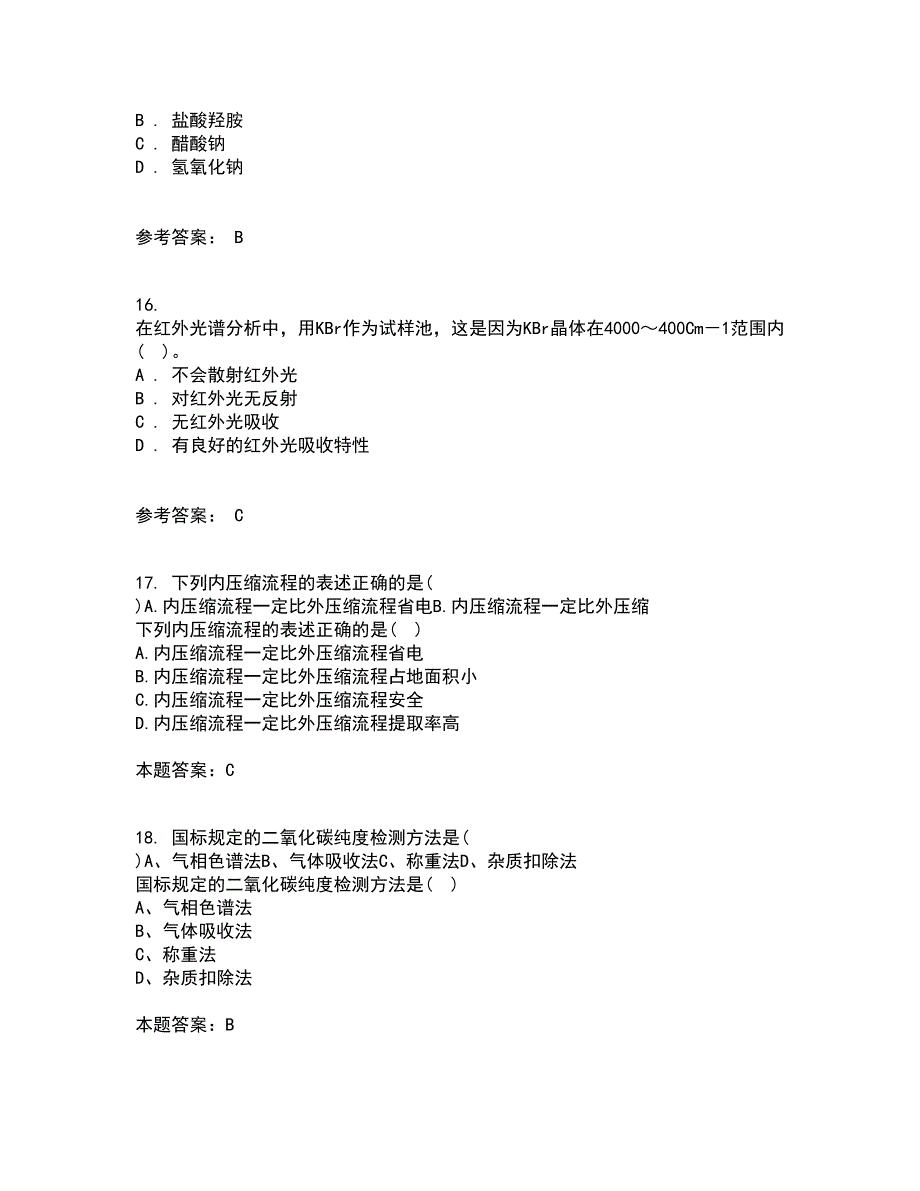 B . 盐酸羟胺
C . 醋酸钠
D . 氢氧化钠

参考答案： B

16.
在红外光谱分析中，用KBr作为试样池，这是因为KBr晶体在4000～400Cm－1范围内（ ）。
A . 不会散射红外光
B . 对红外光无反射
C . 无红外光吸收
D . 有良好的红外光吸收特性

参考答案： C

17. 下列内压缩流程的表述正确的是(
)A.内压缩流程一定比外压缩流程省电B.内压缩流程一定比外压缩
下列内压缩流程的表述正确的是( )
A.内压缩流程一定比外压缩流程省电
B.内压缩流程一定比外压缩流程占地面积小
C.内压缩流程一定比外压缩流程安全
D.内压缩流程一定比外压缩流程提取率高

本题答案：C

18. 国标规定的二氧化碳纯度检测方法是(
)A、气相色谱法B、气体吸收法C、称重法D、杂质扣除法
国标规定的二氧化碳纯度检测方法是( )
A、气相色谱法
B、气体吸收法
C、称重法
D、杂质扣除法

本题答案：B